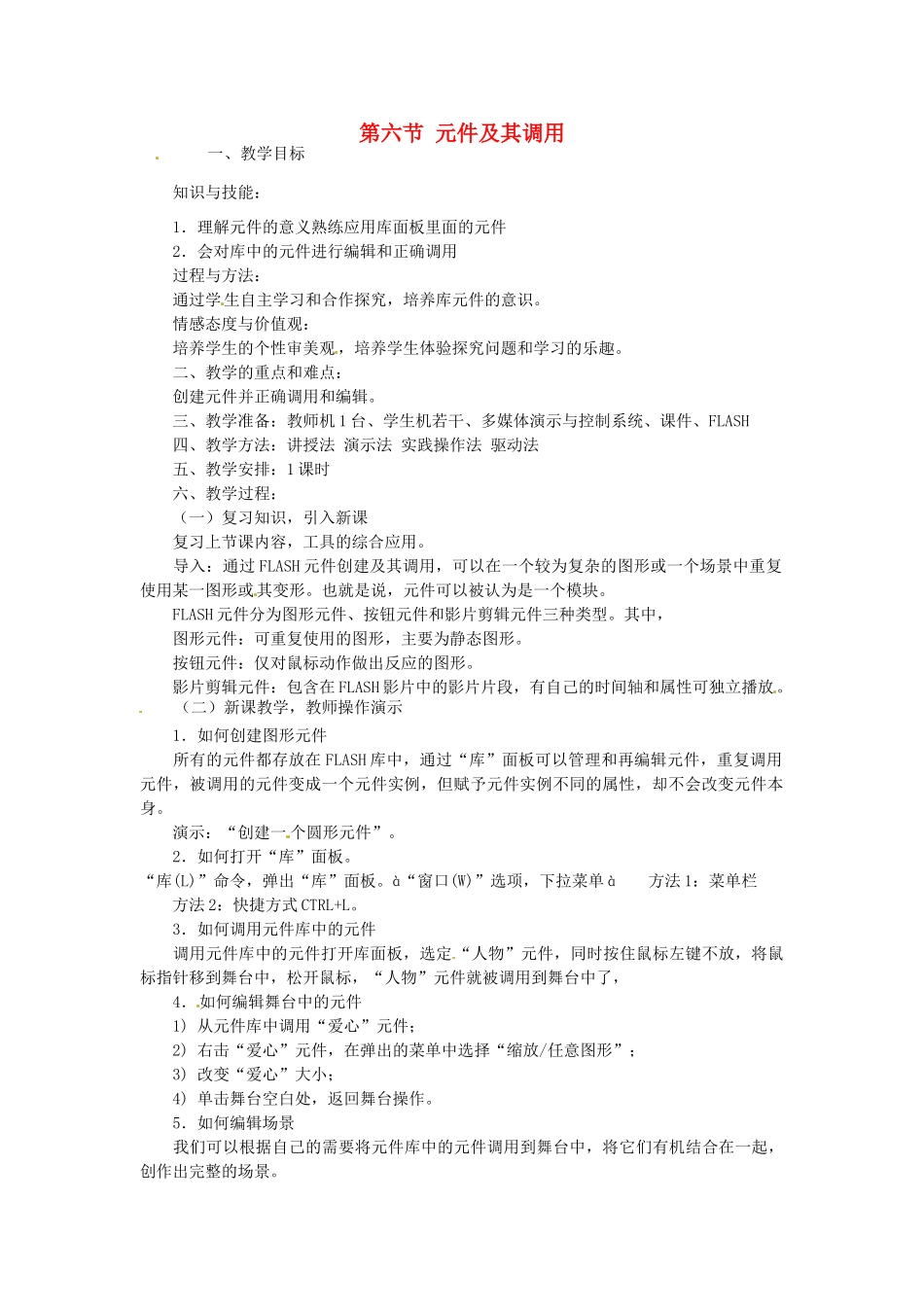 第六节 元件及其调用

一、教学目标

知识与技能：

1．理解元件的意义熟练应用库面板里面的元件
2．会对库中的元件进行编辑和正确调用
过程与方法：
通过学生自主学习和合作探究，培养库元件的意识。
情感态度与价值观：
培养学生的个性审美观，培养学生体验探究问题和学习的乐趣。
二、教学的重点和难点：
创建元件并正确调用和编辑。
三、教学准备：教师机1台、学生机若干、多媒体演示与控制系统、课件、FLASH
四、教学方法：讲授法 演示法 实践操作法 驱动法
五、教学安排：1课时
六、教学过程：
（一）复习知识，引入新课
复习上节课内容，工具的综合应用。
导入：通过FLASH元件创建及其调用，可以在一个较为复杂的图形或一个场景中重复使用某一图形或其变形。也就是说，元件可以被认为是一个模块。
FLASH元件分为图形元件、按钮元件和影片剪辑元件三种类型。其中，
图形元件：可重复使用的图形，主要为静态图形。
按钮元件：仅对鼠标动作做出反应的图形。
影片剪辑元件：包含在FLASH影片中的影片片段，有自己的时间轴和属性可独立播放。
（二）新课教学，教师操作演示
1．如何创建图形元件
所有的元件都存放在FLASH库中，通过“库”面板可以管理和再编辑元件，重复调用元件，被调用的元件变成一个元件实例，但赋予元件实例不同的属性，却不会改变元件本身。
演示：“创建一个圆形元件”。
2．如何打开“库”面板。
“库(L)”命令，弹出“库”面板。à“窗口(W)”选项，下拉菜单à 方法1：菜单栏
方法2：快捷方式CTRL+L。
3．如何调用元件库中的元件
调用元件库中的元件打开库面板，选定“人物”元件，同时按住鼠标左键不放，将鼠标指针移到舞台中，松开鼠标，“人物”元件就被调用到舞台中了，
4．如何编辑舞台中的元件
1) 从元件库中调用“爱心”元件；
2) 右击“爱心”元件，在弹出的菜单中选择“缩放/任意图形”；
3) 改变“爱心”大小；
4) 单击舞台空白处，返回舞台操作。
5．如何编辑场景
我们可以根据自己的需要将元件库中的元件调用到舞台中，将它们有机结合在一起，创作出完整的场景。